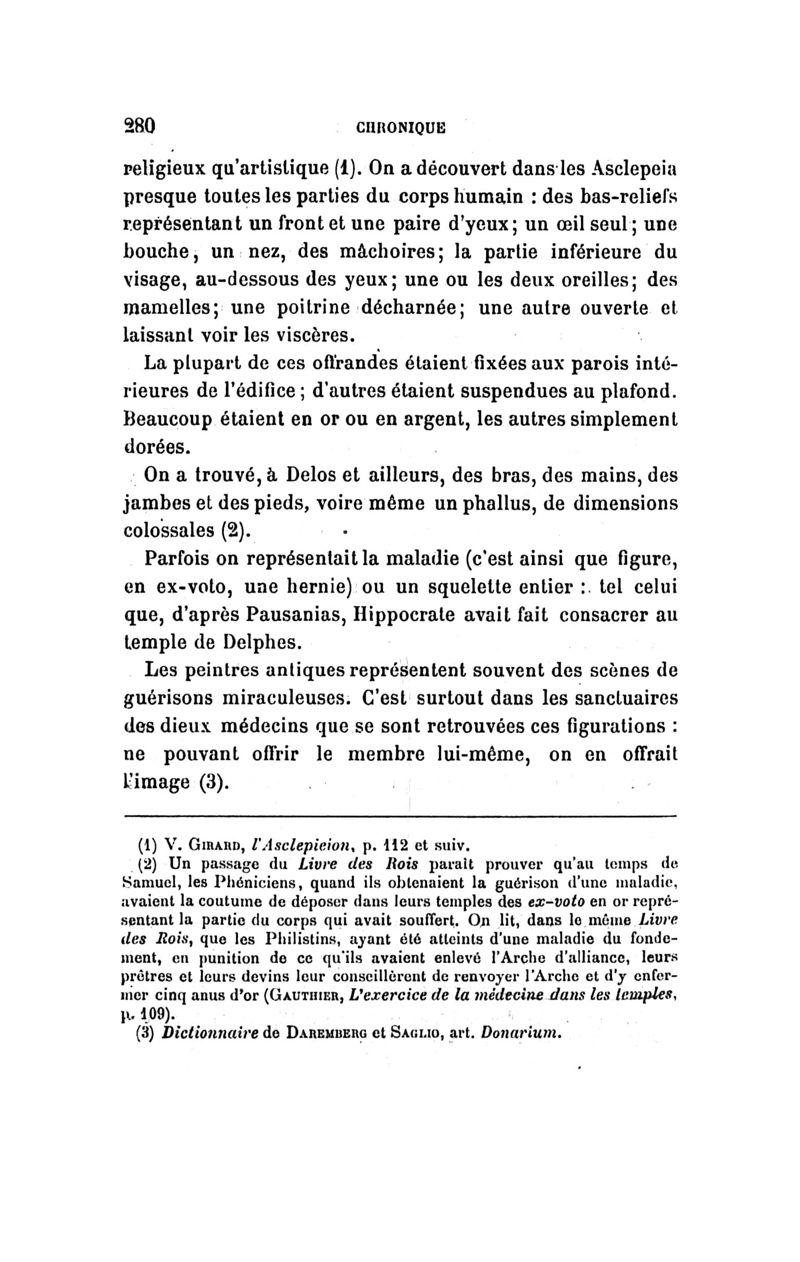 280 CHRONIQUE

religieux qu'artistique (1). On a découvert dans les Asclepeia presque toutes les parties du corps humain : des bas-reliefs représentant un front et une paire d'yeux; un œil seul; une bouche, un nez, des mâchoires; la partie inférieure du visage, au-dessous des yeux; une ou les deux oreilles; des mamelles; une poitrine décharnée; une autre ouverte et laissant voir les viscères.

La plupart de ces offrandes étaient fixées aux parois intérieures de l'édifice; d'autres étaient suspendues au plafond. Beaucoup étaient en or ou en argent, les autres simplement dorées.

On a trouvé, à Delos et ailleurs, des bras, des mains, des jambes et des pieds, voire même un phallus, de dimensions colossales (2).

Parfois on représentait la maladie (c'est ainsi que figure, en ex-voto, une hernie) ou un squelette entier : tel celui que, d'après Pausanias, Hippocrate avait fait consacrer au temple de Delphes.

Les peintres antiques représentent souvent des scènes de guérisons miraculeuses. C'est surtout dans les sanctuaires des dieux médecins que se sont retrouvées ces figurations : ne pouvant offrir le membre lui-même, on en offrait l'image (3).

(1) V. Girard, l'Asclepieion, p. 112 et suiv.

(2) Un passage du Livre des Rois paraît prouver qu'au temps de Samuel, les Phéniciens, quand ils obtenaient la guérison d'une maladie, avaient la coutume de déposer dans leurs temples des ex-voto en or représentant la partie du corps qui avait souffert. On lit, dans le même Livre des Rois, que les Philistins, ayant été atteints d'une maladie du fondement, en punition de ce qu'ils avaient enlevé l'Arche d'alliance, leurs prêtres et leurs devins leur conseillèrent de renvoyer l'Arche et d'y enfermer cinq anus d'or (Gauthier, L'exercice de la médecine dans les temples, p. 109).

(3) Dictionnaire de Daremberg et Saglio, art. Donarium.